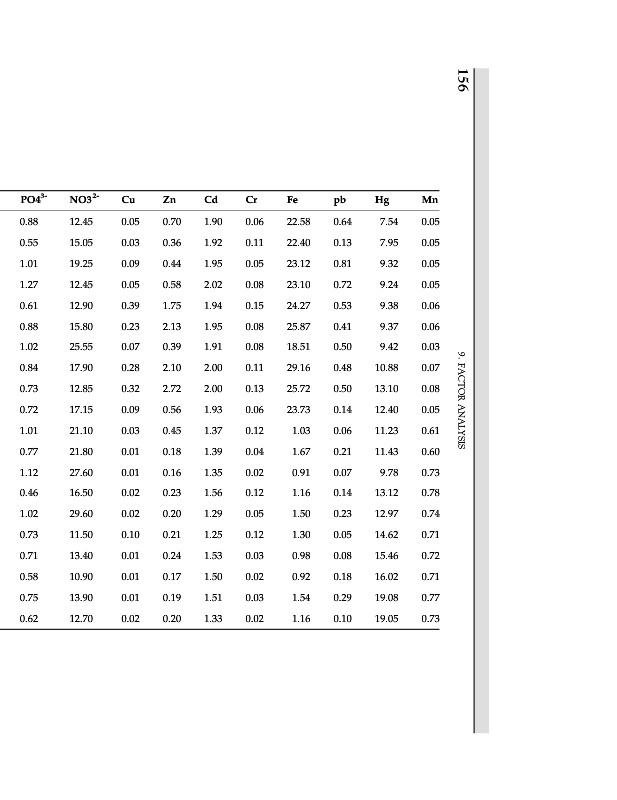 156

9. FACTOR ANALYSIS

| $PO4^{3-}$ | $NO3^{2-}$ | Cu | Zn | Cd | Cr | Fe | pb | Hg | Mn |
|---|---|---|---|---|---|---|---|---|---|
| 0.88 | 12.45 | 0.05 | 0.70 | 1.90 | 0.06 | 22.58 | 0.64 | 7.54 | 0.05 |
| 0.55 | 15.05 | 0.03 | 0.36 | 1.92 | 0.11 | 22.40 | 0.13 | 7.95 | 0.05 |
| 1.01 | 19.25 | 0.09 | 0.44 | 1.95 | 0.05 | 23.12 | 0.81 | 9.32 | 0.05 |
| 1.27 | 12.45 | 0.05 | 0.58 | 2.02 | 0.08 | 23.10 | 0.72 | 9.24 | 0.05 |
| 0.61 | 12.90 | 0.39 | 1.75 | 1.94 | 0.15 | 24.27 | 0.53 | 9.38 | 0.06 |
| 0.88 | 15.80 | 0.23 | 2.13 | 1.95 | 0.08 | 25.87 | 0.41 | 9.37 | 0.06 |
| 1.02 | 25.55 | 0.07 | 0.39 | 1.91 | 0.08 | 18.51 | 0.50 | 9.42 | 0.03 |
| 0.84 | 17.90 | 0.28 | 2.10 | 2.00 | 0.11 | 29.16 | 0.48 | 10.88 | 0.07 |
| 0.73 | 12.85 | 0.32 | 2.72 | 2.00 | 0.13 | 25.72 | 0.50 | 13.10 | 0.08 |
| 0.72 | 17.15 | 0.09 | 0.56 | 1.93 | 0.06 | 23.73 | 0.14 | 12.40 | 0.05 |
| 1.01 | 21.10 | 0.03 | 0.45 | 1.37 | 0.12 | 1.03 | 0.06 | 11.23 | 0.61 |
| 0.77 | 21.80 | 0.01 | 0.18 | 1.39 | 0.04 | 1.67 | 0.21 | 11.43 | 0.60 |
| 1.12 | 27.60 | 0.01 | 0.16 | 1.35 | 0.02 | 0.91 | 0.07 | 9.78 | 0.73 |
| 0.46 | 16.50 | 0.02 | 0.23 | 1.56 | 0.12 | 1.16 | 0.14 | 13.12 | 0.78 |
| 1.02 | 29.60 | 0.02 | 0.20 | 1.29 | 0.05 | 1.50 | 0.23 | 12.97 | 0.74 |
| 0.73 | 11.50 | 0.10 | 0.21 | 1.25 | 0.12 | 1.30 | 0.05 | 14.62 | 0.71 |
| 0.71 | 13.40 | 0.01 | 0.24 | 1.53 | 0.03 | 0.98 | 0.08 | 15.46 | 0.72 |
| 0.58 | 10.90 | 0.01 | 0.17 | 1.50 | 0.02 | 0.92 | 0.18 | 16.02 | 0.71 |
| 0.75 | 13.90 | 0.01 | 0.19 | 1.51 | 0.03 | 1.54 | 0.29 | 19.08 | 0.77 |
| 0.62 | 12.70 | 0.02 | 0.20 | 1.33 | 0.02 | 1.16 | 0.10 | 19.05 | 0.73 |